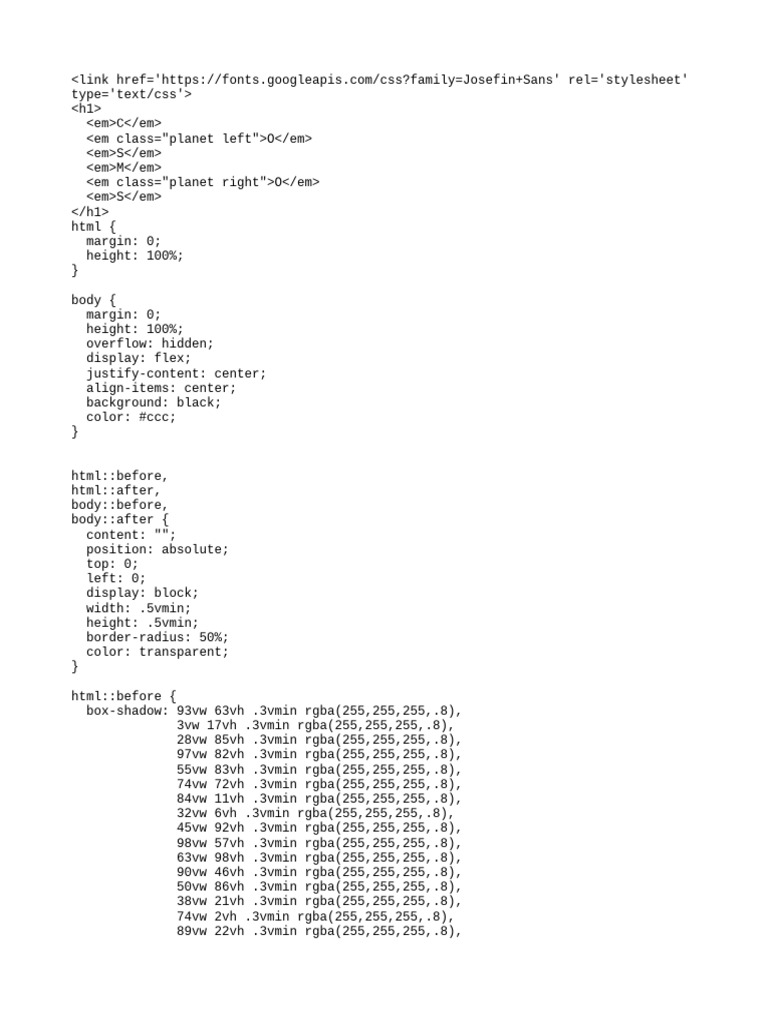 <link href='https://fonts.googleapis.com/css?family=Josefin+Sans' rel='stylesheet' type='text/css'>
<h1>
  <em>C</em>
  <em class="planet left">O</em>
  <em>S</em>
  <em>M</em>
  <em class="planet right">O</em>
  <em>S</em>
</h1>
html {
  margin: 0;
  height: 100%;
}

body {
  margin: 0;
  height: 100%;
  overflow: hidden;
  display: flex;
  justify-content: center;
  align-items: center;
  background: black;
  color: #ccc;
}

html::before,
html::after,
body::before,
body::after {
  content: "";
  position: absolute;
  top: 0;
  left: 0;
  display: block;
  width: .5vmin;
  height: .5vmin;
  border-radius: 50%;
  color: transparent;
}

html::before {
  box-shadow: 93vw 63vh .3vmin rgba(255,255,255,.8),
              3vw 17vh .3vmin rgba(255,255,255,.8),
              28vw 85vh .3vmin rgba(255,255,255,.8),
              97vw 82vh .3vmin rgba(255,255,255,.8),
              55vw 83vh .3vmin rgba(255,255,255,.8),
              74vw 72vh .3vmin rgba(255,255,255,.8),
              84vw 11vh .3vmin rgba(255,255,255,.8),
              32vw 6vh .3vmin rgba(255,255,255,.8),
              45vw 92vh .3vmin rgba(255,255,255,.8),
              98vw 57vh .3vmin rgba(255,255,255,.8),
              63vw 98vh .3vmin rgba(255,255,255,.8),
              90vw 46vh .3vmin rgba(255,255,255,.8),
              50vw 86vh .3vmin rgba(255,255,255,.8),
              38vw 21vh .3vmin rgba(255,255,255,.8),
              74vw 2vh .3vmin rgba(255,255,255,.8),
              89vw 22vh .3vmin rgba(255,255,255,.8),